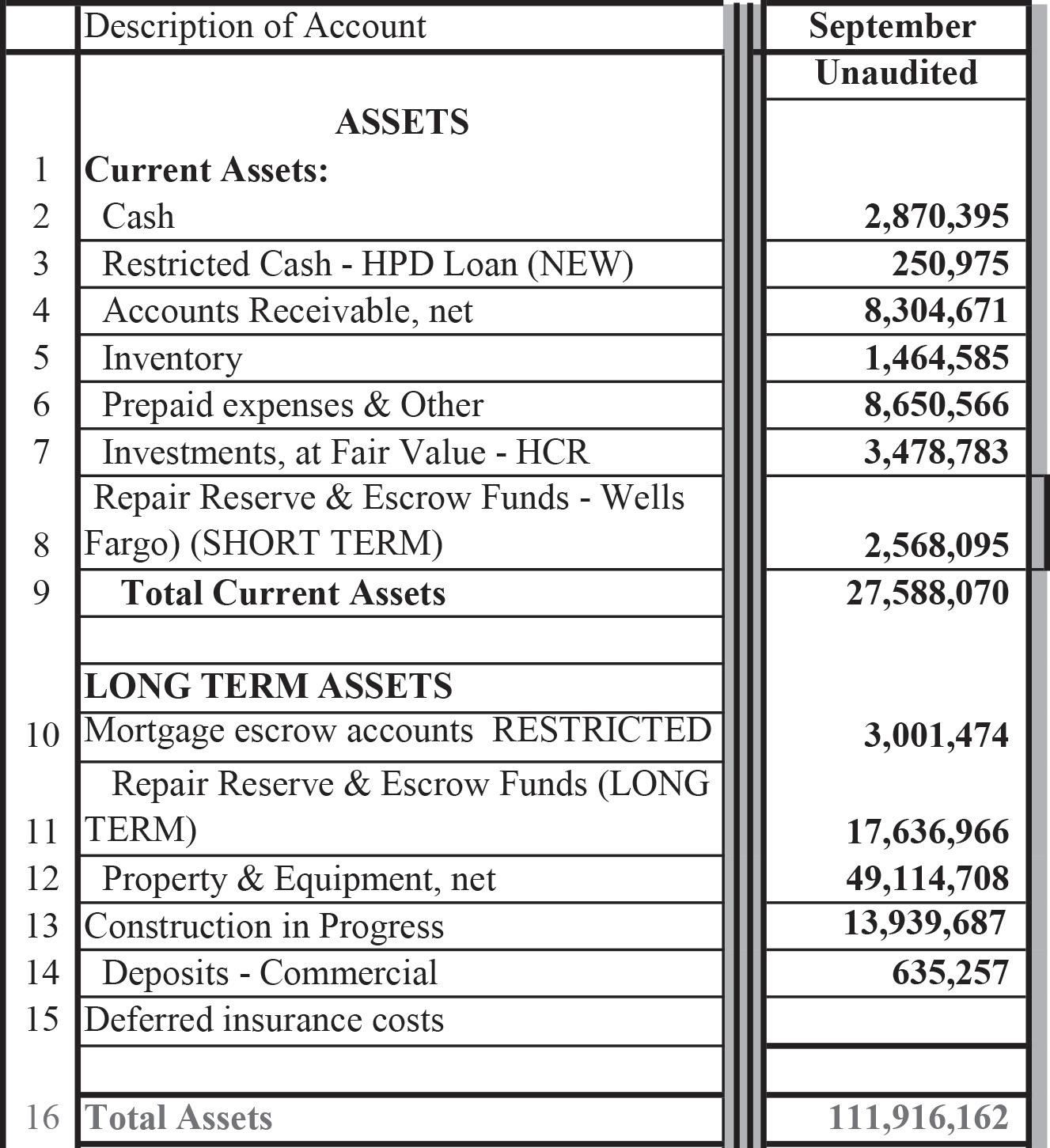 |  | Description of Account | September |
|---|---|---|
|  |  | Unaudited |
|  | ASSETS |  |
| 1 | Current Assets: |  |
| 2 | Cash | 2,870,395 |
| 3 | Restricted Cash - HPD Loan (NEW) | 250,975 |
| 4 | Accounts Receivable, net | 8,304,671 |
| 5 | Inventory | 1,464,585 |
| 6 | Prepaid expenses & Other | 8,650,566 |
| 7 | Investments, at Fair Value - HCR | 3,478,783 |
| 8 | Repair Reserve & Escrow Funds - Wells Fargo) (SHORT TERM) | 2,568,095 |
| 9 | Total Current Assets | 27,588,070 |
|  |  |  |
|  | LONG TERM ASSETS |  |
| 10 | Mortgage escrow accounts RESTRICTED | 3,001,474 |
| 11 | Repair Reserve & Escrow Funds (LONG TERM) | 17,636,966 |
| 12 | Property & Equipment, net | 49,114,708 |
| 13 | Construction in Progress | 13,939,687 |
| 14 | Deposits - Commercial | 635,257 |
| 15 | Deferred insurance costs |  |
|  |  |  |
| 16 | Total Assets | 111,916,162 |